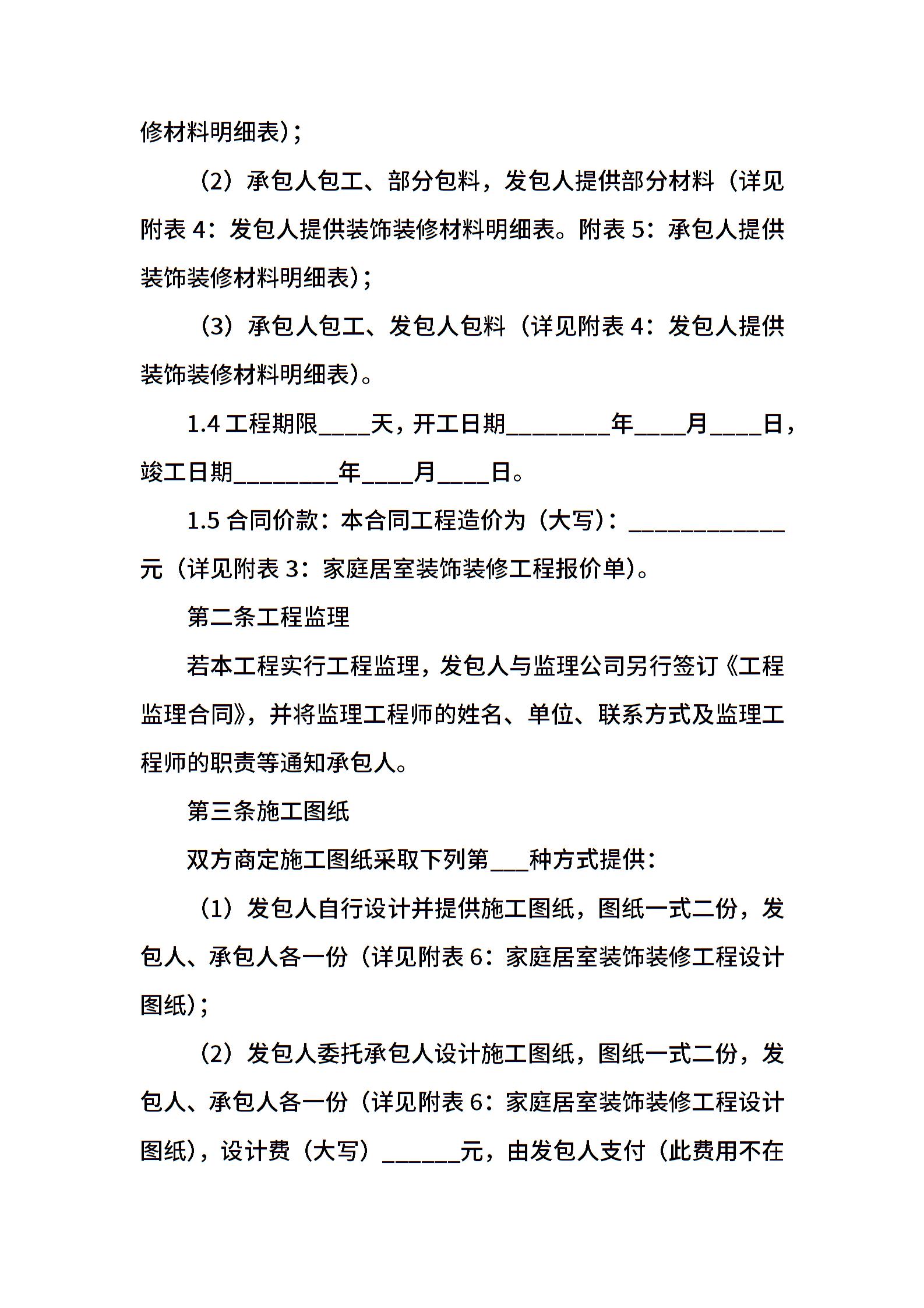 修材料明细表)；

（2）承包人包工、部分包料，发包人提供部分材料（详见附表 4：发包人提供装饰装修材料明细表。附表 5：承包人提供装饰装修材料明细表)；

（3）承包人包工、发包人包料（详见附表 4：发包人提供装饰装修材料明细表)。

1.4 工程期限____天，开工日期________年____月____日，竣工日期________年____月____日。

1.5 合同价款：本合同工程造价为（大写)：____________元（详见附表 3：家庭居室装饰装修工程报价单)。

第二条工程监理

若本工程实行工程监理，发包人与监理公司另行签订《工程监理合同》，并将监理工程师的姓名、单位、联系方式及监理工程师的职责等通知承包人。

第三条施工图纸

双方商定施工图纸采取下列第___种方式提供：

（1）发包人自行设计并提供施工图纸，图纸一式二份，发包人、承包人各一份（详见附表 6：家庭居室装饰装修工程设计图纸)；

（2）发包人委托承包人设计施工图纸，图纸一式二份，发包人、承包人各一份（详见附表 6：家庭居室装饰装修工程设计图纸)，设计费（大写）______元，由发包人支付（此费用不在